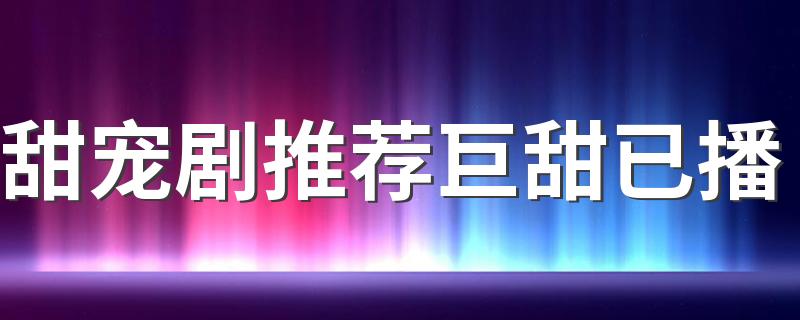 甜宠剧推荐巨甜已播